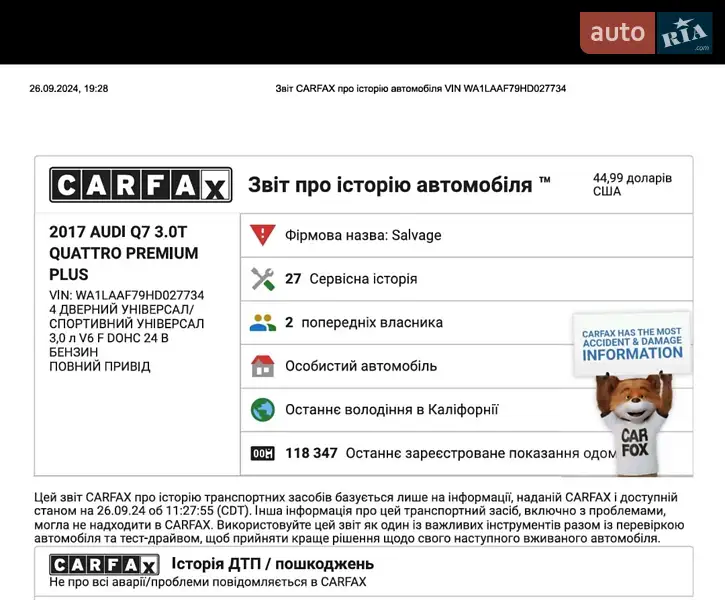 auto RIA .com

26.09.2024, 19:28

Звіт CARFAX про історію автомобіля VIN WA1LAAF79HD027734

CARFAX

Звіт про історію автомобіля ™

44,99 доларів США

2017 AUDI Q7 3.0T QUATTRO PREMIUM PLUS
VIN: WA1LAAF79HD027734
4 ДВЕРНИЙ УНІВЕРСАЛ/ СПОРТИВНИЙ УНІВЕРСАЛ
3,0 л V6 F DOHC 24 В
БЕНЗИН
ПОВНИЙ ПРИВІД

Фірмова назва: Salvage

27 Сервісна історія

2 попередніх власника

Особистий автомобіль

Останнє володіння в Каліфорнії

118 347 Останнє зареєстроване показання одом

CARFAX HAS THE MOST ACCIDENT & DAMAGE INFORMATION

CAR FOX

Цей звіт CARFAX про історію транспортних засобів базується лише на інформації, наданій CARFAX і доступній станом на 26.09.24 об 11:27:55 (CDT). Інша інформація про цей транспортний засіб, включно з проблемами, могла не надходити в CARFAX. Використовуйте цей звіт як один із важливих інструментів разом із перевіркою автомобіля та тест-драйвом, щоб прийняти краще рішення щодо свого наступного вживаного автомобіля.

CARFAX

Історія ДТП / пошкоджень

Не про всі аварії/проблеми повідомляється в CARFAX